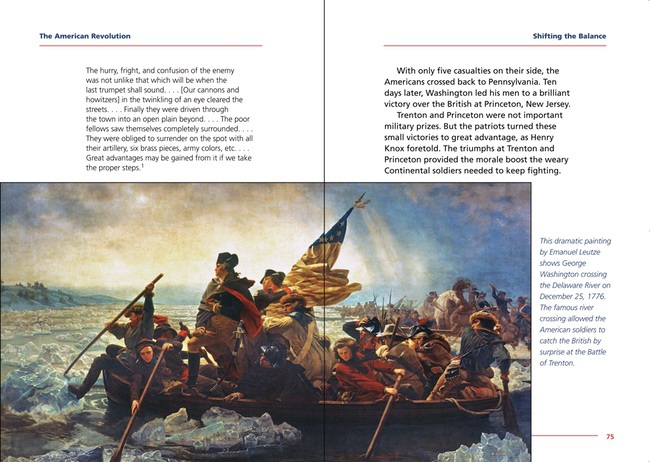 The American Revolution

The hurry, fright, and confusion of the enemy was not unlike that which will be when the last trumpet shall sound. . . . [Our cannons and howitzers] in the twinkling of an eye cleared the streets. . . . Finally they were driven through the town into an open plain beyond. . . . The poor fellows saw themselves completely surrounded. . . . They were obliged to surrender on the spot with all their artillery, six brass pieces, army colors, etc. . . . Great advantages may be gained from it if we take the proper steps.$^1$

Shifting the Balance

With only five casualties on their side, the Americans crossed back to Pennsylvania. Ten days later, Washington led his men to a brilliant victory over the British at Princeton, New Jersey.

Trenton and Princeton were not important military prizes. But the patriots turned these small victories to great advantage, as Henry Knox foretold. The triumphs at Trenton and Princeton provided the morale boost the weary Continental soldiers needed to keep fighting.

This dramatic painting by Emanuel Leutze shows George Washington crossing the Delaware River on December 25, 1776. The famous river crossing allowed the American soldiers to catch the British by surprise at the Battle of Trenton.

75